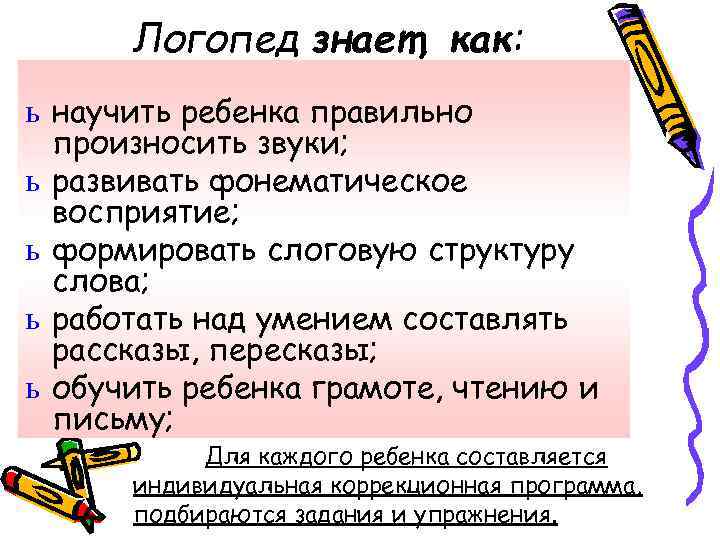 Логопед знает, как:

ь научить ребенка правильно произносить звуки;
ь развивать фонематическое восприятие;
ь формировать слоговую структуру слова;
ь работать над умением составлять рассказы, пересказы;
ь обучить ребенка грамоте, чтению и письму;

Для каждого ребенка составляется индивидуальная коррекционная программа, подбираются задания и упражнения.